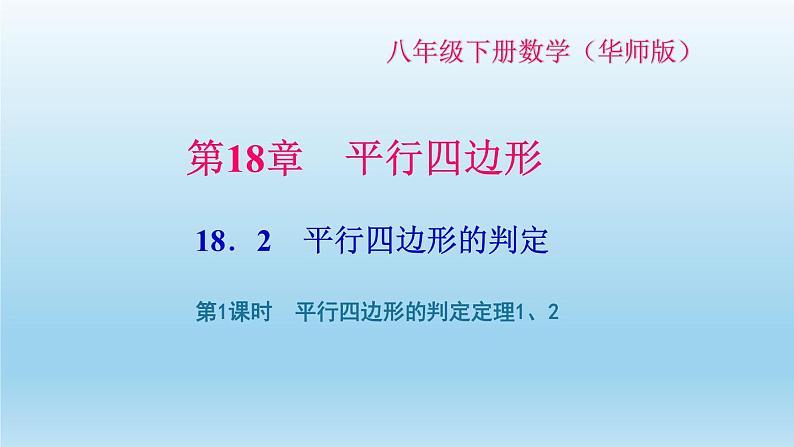 八年级下册数学（华师版）

第18章　平行四边形

18．2　平行四边形的判定

第1课时　平行四边形的判定定理1、2